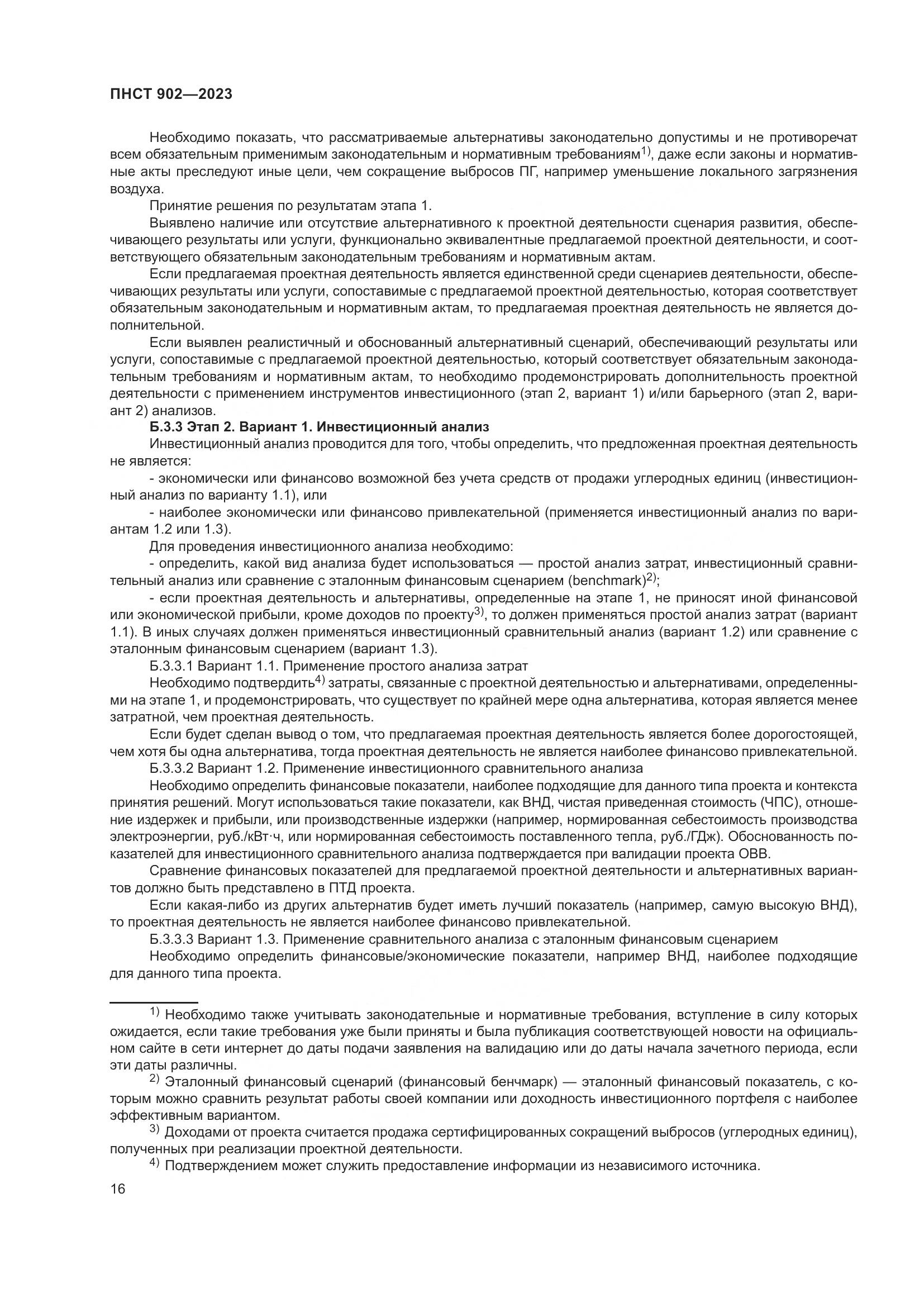 ПНСТ 902—2023

Необходимо показать, что рассматриваемые альтернативы законодательно допустимы и не противоречат всем обязательным применимым законодательным и нормативным требованиям$^{1)}$, даже если законы и нормативные акты преследуют иные цели, чем сокращение выбросов ПГ, например уменьшение локального загрязнения воздуха.

Принятие решения по результатам этапа 1.

Выявлено наличие или отсутствие альтернативного к проектной деятельности сценария развития, обеспечивающего результаты или услуги, функционально эквивалентные предлагаемой проектной деятельности, и соответствующего обязательным законодательным требованиям и нормативным актам.

Если предлагаемая проектная деятельность является единственной среди сценариев деятельности, обеспечивающих результаты или услуги, сопоставимые с предлагаемой проектной деятельностью, которая соответствует обязательным законодательным и нормативным актам, то предлагаемая проектная деятельность не является дополнительной.

Если выявлен реалистичный и обоснованный альтернативный сценарий, обеспечивающий результаты или услуги, сопоставимые с предлагаемой проектной деятельностью, который соответствует обязательным законодательным требованиям и нормативным актам, то необходимо продемонстрировать дополнительность проектной деятельности с применением инструментов инвестиционного (этап 2, вариант 1) и/или барьерного (этап 2, вариант 2) анализов.

Б.3.3 Этап 2. Вариант 1. Инвестиционный анализ

Инвестиционный анализ проводится для того, чтобы определить, что предложенная проектная деятельность не является:

- экономически или финансово возможной без учета средств от продажи углеродных единиц (инвестиционный анализ по варианту 1.1), или

- наиболее экономически или финансово привлекательной (применяется инвестиционный анализ по вариантам 1.2 или 1.3).

Для проведения инвестиционного анализа необходимо:

- определить, какой вид анализа будет использоваться — простой анализ затрат, инвестиционный сравнительный анализ или сравнение с эталонным финансовым сценарием (benchmark)$^{2)}$;

- если проектная деятельность и альтернативы, определенные на этапе 1, не приносят иной финансовой или экономической прибыли, кроме доходов по проекту$^{3)}$, то должен применяться простой анализ затрат (вариант 1.1). В иных случаях должен применяться инвестиционный сравнительный анализ (вариант 1.2) или сравнение с эталонным финансовым сценарием (вариант 1.3).

Б.3.3.1 Вариант 1.1. Применение простого анализа затрат

Необходимо подтвердить$^{4)}$ затраты, связанные с проектной деятельностью и альтернативами, определенными на этапе 1, и продемонстрировать, что существует по крайней мере одна альтернатива, которая является менее затратной, чем проектная деятельность.

Если будет сделан вывод о том, что предлагаемая проектная деятельность является более дорогостоящей, чем хотя бы одна альтернатива, тогда проектная деятельность не является наиболее финансово привлекательной.

Б.3.3.2 Вариант 1.2. Применение инвестиционного сравнительного анализа

Необходимо определить финансовые показатели, наиболее подходящие для данного типа проекта и контекста принятия решений. Могут использоваться такие показатели, как ВНД, чистая приведенная стоимость (ЧПС), отношение издержек и прибыли, или производственные издержки (например, нормированная себестоимость производства электроэнергии, руб./кВт·ч, или нормированная себестоимость поставленного тепла, руб./ГДж). Обоснованность показателей для инвестиционного сравнительного анализа подтверждается при валидации проекта ОВВ.

Сравнение финансовых показателей для предлагаемой проектной деятельности и альтернативных вариантов должно быть представлено в ПТД проекта.

Если какая-либо из других альтернатив будет иметь лучший показатель (например, самую высокую ВНД), то проектная деятельность не является наиболее финансово привлекательной.

Б.3.3.3 Вариант 1.3. Применение сравнительного анализа с эталонным финансовым сценарием

Необходимо определить финансовые/экономические показатели, например ВНД, наиболее подходящие для данного типа проекта.

$^{1)}$ Необходимо также учитывать законодательные и нормативные требования, вступление в силу которых ожидается, если такие требования уже были приняты и была публикация соответствующей новости на официальном сайте в сети интернет до даты подачи заявления на валидацию или до даты начала зачетного периода, если эти даты различны.

$^{2)}$ Эталонный финансовый сценарий (финансовый бенчмарк) — эталонный финансовый показатель, с которым можно сравнить результат работы своей компании или доходность инвестиционного портфеля с наиболее эффективным вариантом.

$^{3)}$ Доходами от проекта считается продажа сертифицированных сокращений выбросов (углеродных единиц), полученных при реализации проектной деятельности.

$^{4)}$ Подтверждением может служить предоставление информации из независимого источника.

16